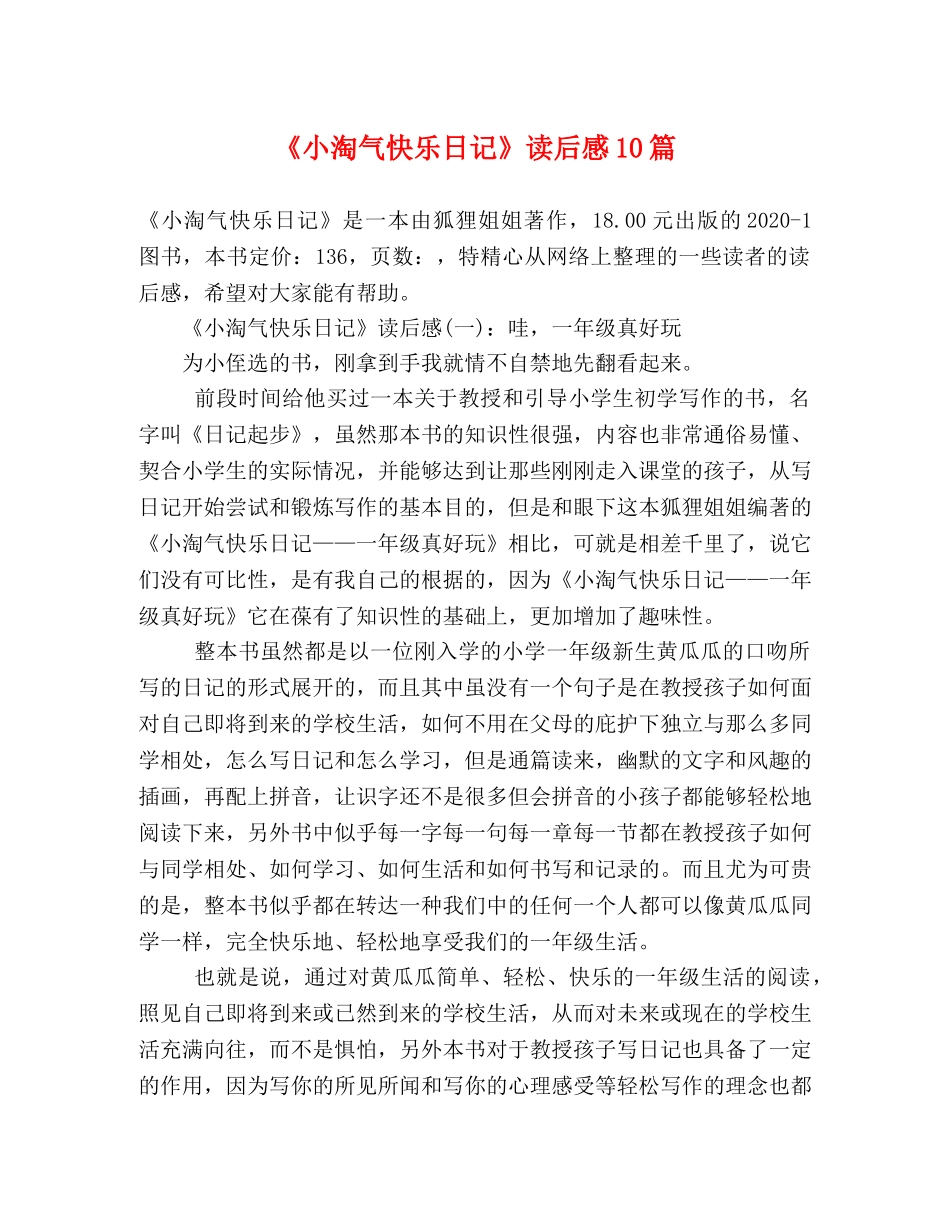 《小淘气快乐日记》读后感10篇

《小淘气快乐日记》是一本由狐狸姐姐著作，18.00元出版的2020-1图书，本书定价：136，页数：，特精心从网络上整理的一些读者的读后感，希望对大家能有帮助。

《小淘气快乐日记》读后感(一)：哇，一年级真好玩

为小侄选的书，刚拿到手我就情不自禁地先翻看起来。

前段时间给他买过一本关于教授和引导小学生初学写作的书，名字叫《日记起步》，虽然那本书的知识性很强，内容也非常通俗易懂、契合小学生的实际情况，并能够达到让那些刚刚走入课堂的孩子，从写日记开始尝试和锻炼写作的基本目的，但是和眼下这本狐狸姐姐编著的《小淘气快乐日记——一年级真好玩》相比，可就是相差千里了，说它们没有可比性，是有我自己的根据的，因为《小淘气快乐日记——一年级真好玩》它在葆有了知识性的基础上，更加增加了趣味性。

整本书虽然都是以一位刚入学的小学一年级新生黄瓜瓜的口吻所写的日记的形式展开的，而且其中虽没有一个句子是在教授孩子如何面对自己即将到来的学校生活，如何不用在父母的庇护下独立与那么多同学相处，怎么写日记和怎么学习，但是通篇读来，幽默的文字和风趣的插画，再配上拼音，让识字还不是很多但会拼音的小孩子都能够轻松地阅读下来，另外书中似乎每一字每一句每一章每一节都在教授孩子如何与同学相处、如何学习、如何生活和如何书写和记录的。而且尤为可贵的是，整本书似乎都在转达一种我们中的任何一个人都可以像黄瓜瓜同学一样，完全快乐地、轻松地享受我们的一年级生活。

也就是说，通过对黄瓜瓜简单、轻松、快乐的一年级生活的阅读，照见自己即将到来或已然到来的学校生活，从而对未来或现在的学校生活充满向往，而不是惧怕，另外本书对于教授孩子写日记也具备了一定的作用，因为写你的所见所闻和写你的心理感受等轻松写作的理念也都